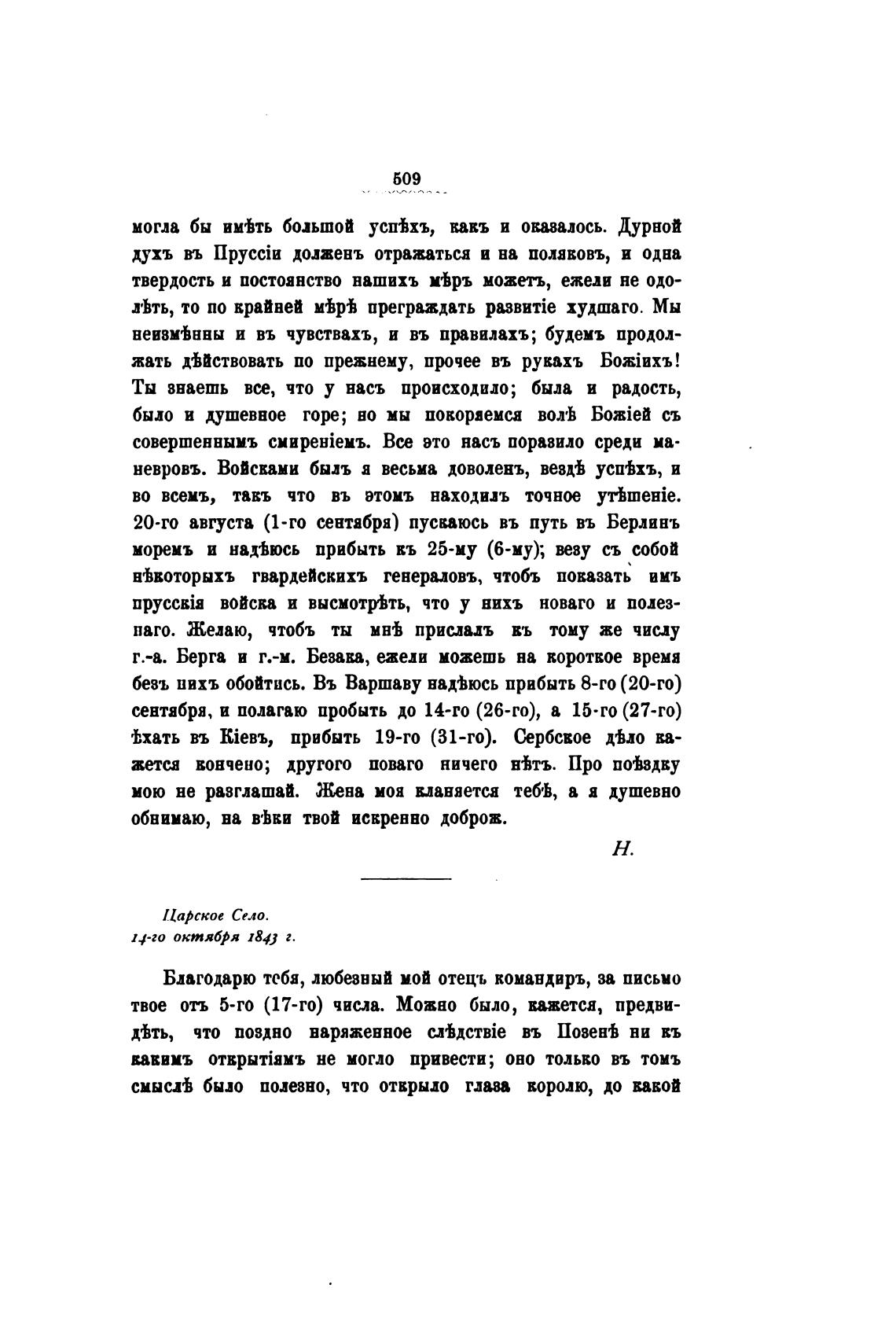 509

могла бы имѣть большой успѣхъ, какъ и оказалось. Дурной духъ въ Пруссіи долженъ отражаться и на поляковъ, и одна твердость и постоянство нашихъ мѣръ можетъ, ежели не одолѣть, то по крайней мѣрѣ преграждать развитіе худшаго. Мы неизмѣнны и въ чувствахъ, и въ правилахъ; будемъ продолжать дѣйствовать по прежнему, прочее въ рукахъ Божіихъ! Ты знаешь все, что у насъ происходило; была и радость, было и душевное горе; но мы покоряемся волѣ Божіей съ совершеннымъ смиреніемъ. Все это насъ поразило среди маневровъ. Войсками былъ я весьма доволенъ, вездѣ успѣхъ, и во всемъ, такъ что въ этомъ находилъ точное утѣшеніе. 20-го августа (1-го сентября) пускаюсь въ путь въ Берлинъ моремъ и надѣюсь прибыть къ 25-му (6-му); везу съ собой нѣкоторыхъ гвардейскихъ генераловъ, чтобъ показать имъ прусскія войска и высмотрѣть, что у нихъ новаго и полезнаго. Желаю, чтобъ ты мнѣ прислалъ къ тому же числу г.-а. Берга и г.-м. Безака, ежели можешь на короткое время безъ нихъ обойтись. Въ Варшаву надѣюсь прибыть 8-го (20-го) сентября, и полагаю пробыть до 14-го (26-го), а 15-го (27-го) ѣхать въ Кіевъ, прибыть 19-го (31-го). Сербское дѣло кажется кончено; другого новаго ничего нѣтъ. Про поѣздку мою не разглашай. Жена моя кланяется тебѣ, а я душевно обнимаю, на вѣки твой искренно доброж.

Н.

Царское Село.
14-го октября 1843 г.

Благодарю тебя, любезный мой отецъ командиръ, за письмо твое отъ 5-го (17-го) числа. Можно было, кажется, предвидѣть, что поздно наряженное слѣдствіе въ Позенѣ ни къ какимъ открытіямъ не могло привести; оно только въ томъ смыслѣ было полезно, что открыло глаза королю, до какой